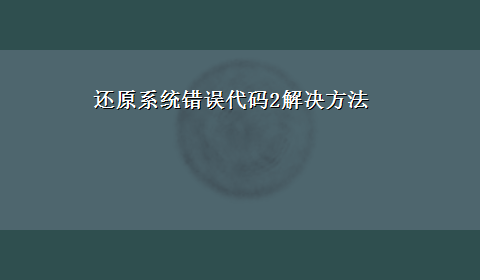 还原系统错误代码2解决方法